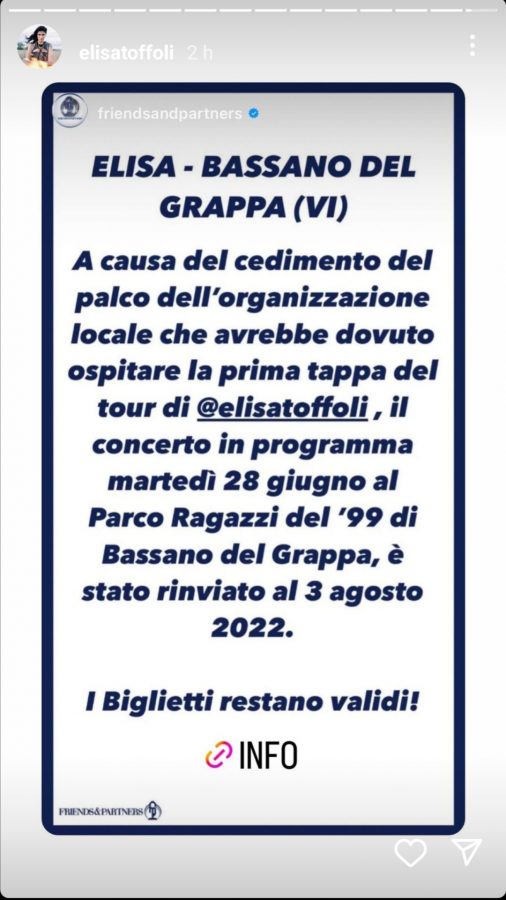 elisatoffoli 2 h

friendsandpartners

ELISA - BASSANO DEL GRAPPA (VI)

A causa del cedimento del palco dell'organizzazione locale che avrebbe dovuto ospitare la prima tappa del tour di @elisatoffoli , il concerto in programma martedì 28 giugno al Parco Ragazzi del '99 di Bassano del Grappa, è stato rinviato al 3 agosto 2022.

I Biglietti restano validi!

INFO

FRIENDS&PARTNERS